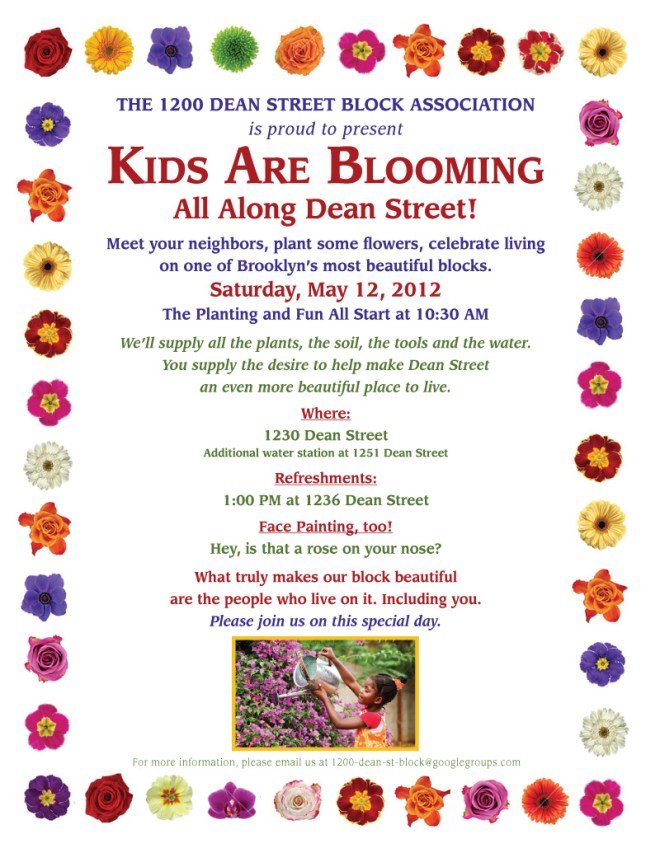 THE 1200 DEAN STREET BLOCK ASSOCIATION
is proud to present

KIDS ARE BLOOMING
All Along Dean Street!

Meet your neighbors, plant some flowers, celebrate living on one of Brooklyn's most beautiful blocks.

Saturday, May 12, 2012
The Planting and Fun All Start at 10:30 AM

We'll supply all the plants, the soil, the tools and the water. You supply the desire to help make Dean Street an even more beautiful place to live.

Where:
1230 Dean Street
Additional water station at 1251 Dean Street

Refreshments:
1:00 PM at 1236 Dean Street

Face Painting, too!
Hey, is that a rose on your nose?

What truly makes our block beautiful are the people who live on it. Including you.
Please join us on this special day.

For more information, please email us at 1200-dean-st-block@googlegroups.com